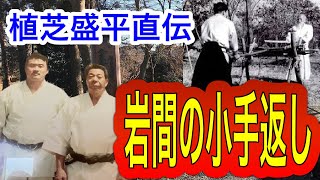 植芝盛平直伝

岩間の小手返し